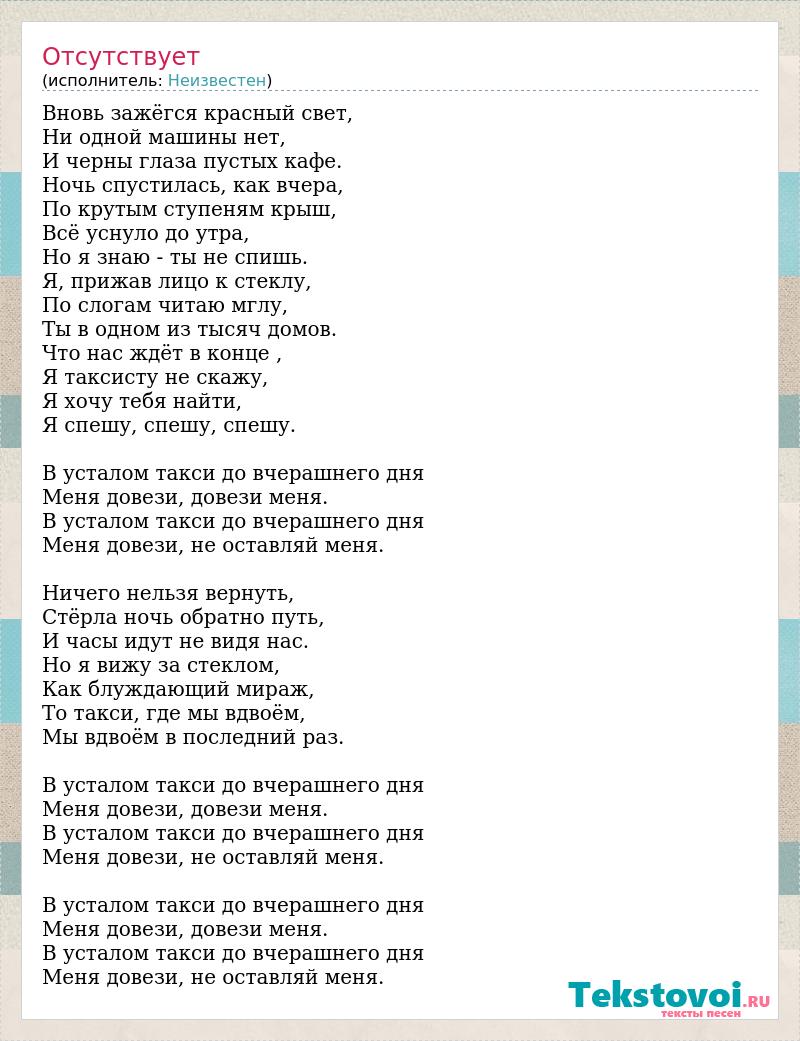 Отсутствует
(исполнитель: Неизвестен)

Вновь зажёгся красный свет,
Ни одной машины нет,
И черны глаза пустых кафе.
Ночь спустилась, как вчера,
По крутым ступеням крыш,
Всё уснуло до утра,
Но я знаю - ты не спишь.
Я, прижав лицо к стеклу,
По слогам читаю мглу,
Ты в одном из тысяч домов.
Что нас ждёт в конце ,
Я таксисту не скажу,
Я хочу тебя найти,
Я спешу, спешу, спешу.

В усталом такси до вчерашнего дня
Меня довези, довези меня.
В усталом такси до вчерашнего дня
Меня довези, не оставляй меня.

Ничего нельзя вернуть,
Стёрла ночь обратно путь,
И часы идут не видя нас.
Но я вижу за стеклом,
Как блуждающий мираж,
То такси, где мы вдвоём,
Мы вдвоём в последний раз.

В усталом такси до вчерашнего дня
Меня довези, довези меня.
В усталом такси до вчерашнего дня
Меня довези, не оставляй меня.

В усталом такси до вчерашнего дня
Меня довези, довези меня.
В усталом такси до вчерашнего дня
Меня довези, не оставляй меня.

Tekstovoi.RU
тексты песен